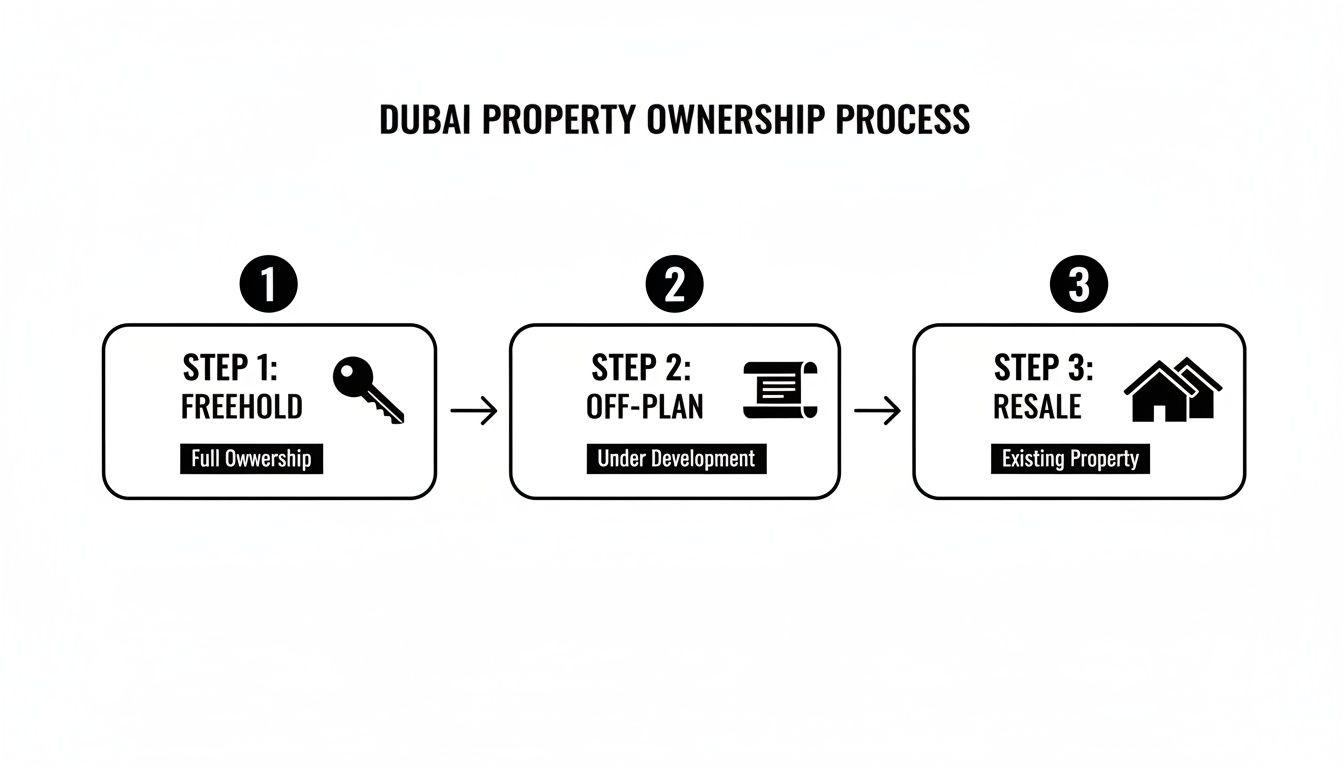 DUBAI PROPERTY OWNERSHIP PROCESS

1

STEP 1: FREEHOLD

Full Owwership

2

STEP 2: OFF-PLAN

Under Development

3

STEP 3: RESALE

Existing Property